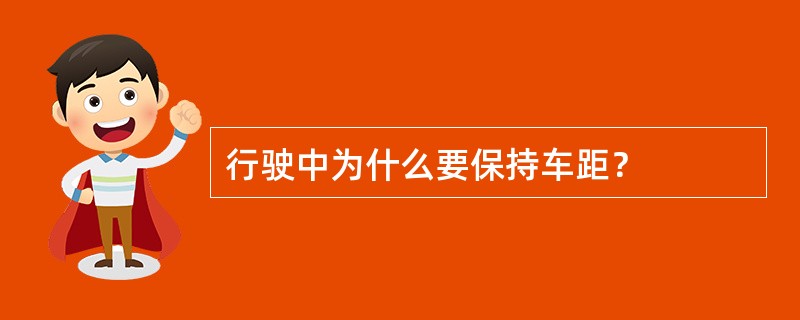 行驶中为什么要保持车距？